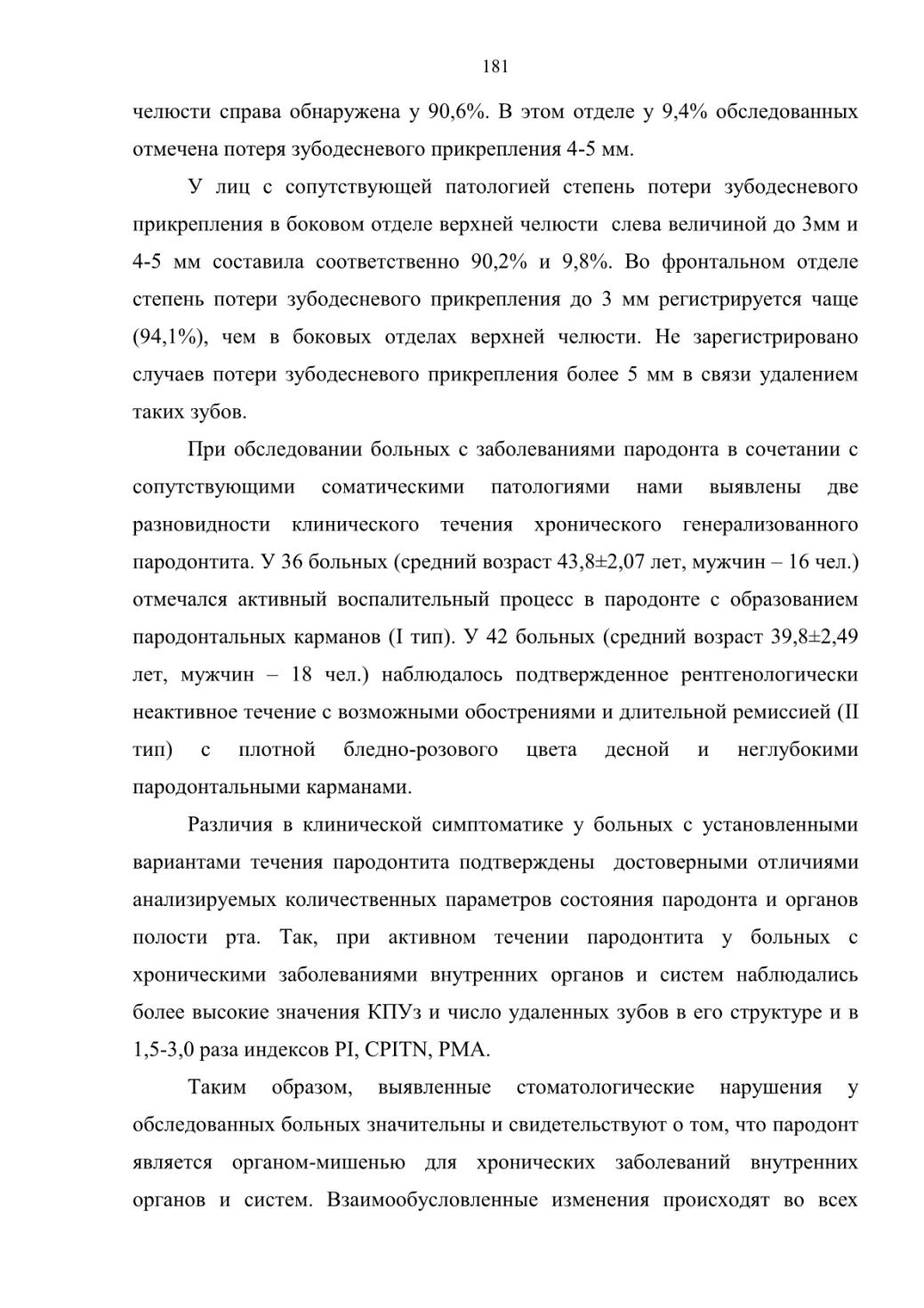 181

челюсти справа обнаружена у 90,6%. В этом отделе у 9,4% обследованных отмечена потеря зубодесневого прикрепления 4-5 мм.

У лиц с сопутствующей патологией степень потери зубодесневого прикрепления в боковом отделе верхней челюсти слева величиной до 3мм и 4-5 мм составила соответственно 90,2% и 9,8%. Во фронтальном отделе степень потери зубодесневого прикрепления до 3 мм регистрируется чаще (94,1%), чем в боковых отделах верхней челюсти. Не зарегистрировано случаев потери зубодесневого прикрепления более 5 мм в связи удалением таких зубов.

При обследовании больных с заболеваниями пародонта в сочетании с сопутствующими соматическими патологиями нами выявлены две разновидности клинического течения хронического генерализованного пародонтита. У 36 больных (средний возраст 43,8±2,07 лет, мужчин – 16 чел.) отмечался активный воспалительный процесс в пародонте с образованием пародонтальных карманов (I тип). У 42 больных (средний возраст 39,8±2,49 лет, мужчин – 18 чел.) наблюдалось подтвержденное рентгенологически неактивное течение с возможными обострениями и длительной ремиссией (II тип) с плотной бледно-розового цвета десной и неглубокими пародонтальными карманами.

Различия в клинической симптоматике у больных с установленными вариантами течения пародонтита подтверждены достоверными отличиями анализируемых количественных параметров состояния пародонта и органов полости рта. Так, при активном течении пародонтита у больных с хроническими заболеваниями внутренних органов и систем наблюдались более высокие значения КПУз и число удаленных зубов в его структуре и в 1,5-3,0 раза индексов PI, CPITN, PMA.

Таким образом, выявленные стоматологические нарушения у обследованных больных значительны и свидетельствуют о том, что пародонт является органом-мишенью для хронических заболеваний внутренних органов и систем. Взаимообусловленные изменения происходят во всех